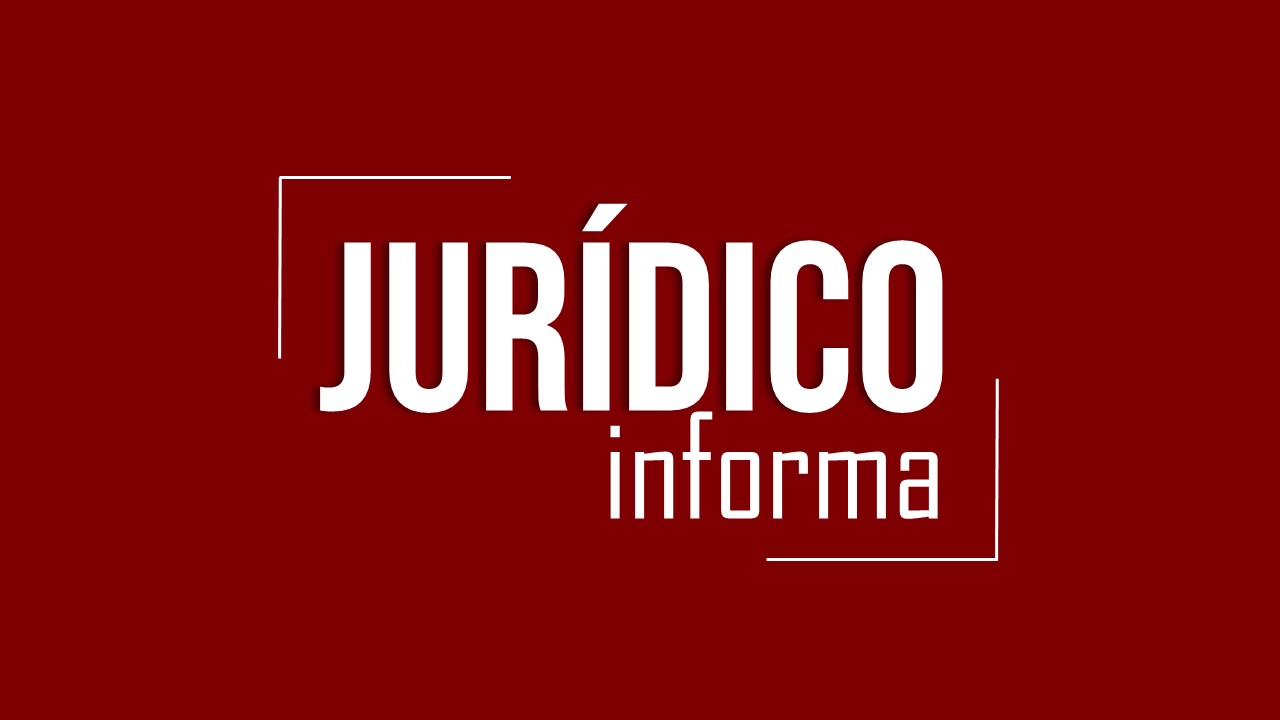 JURÍDICO
informa